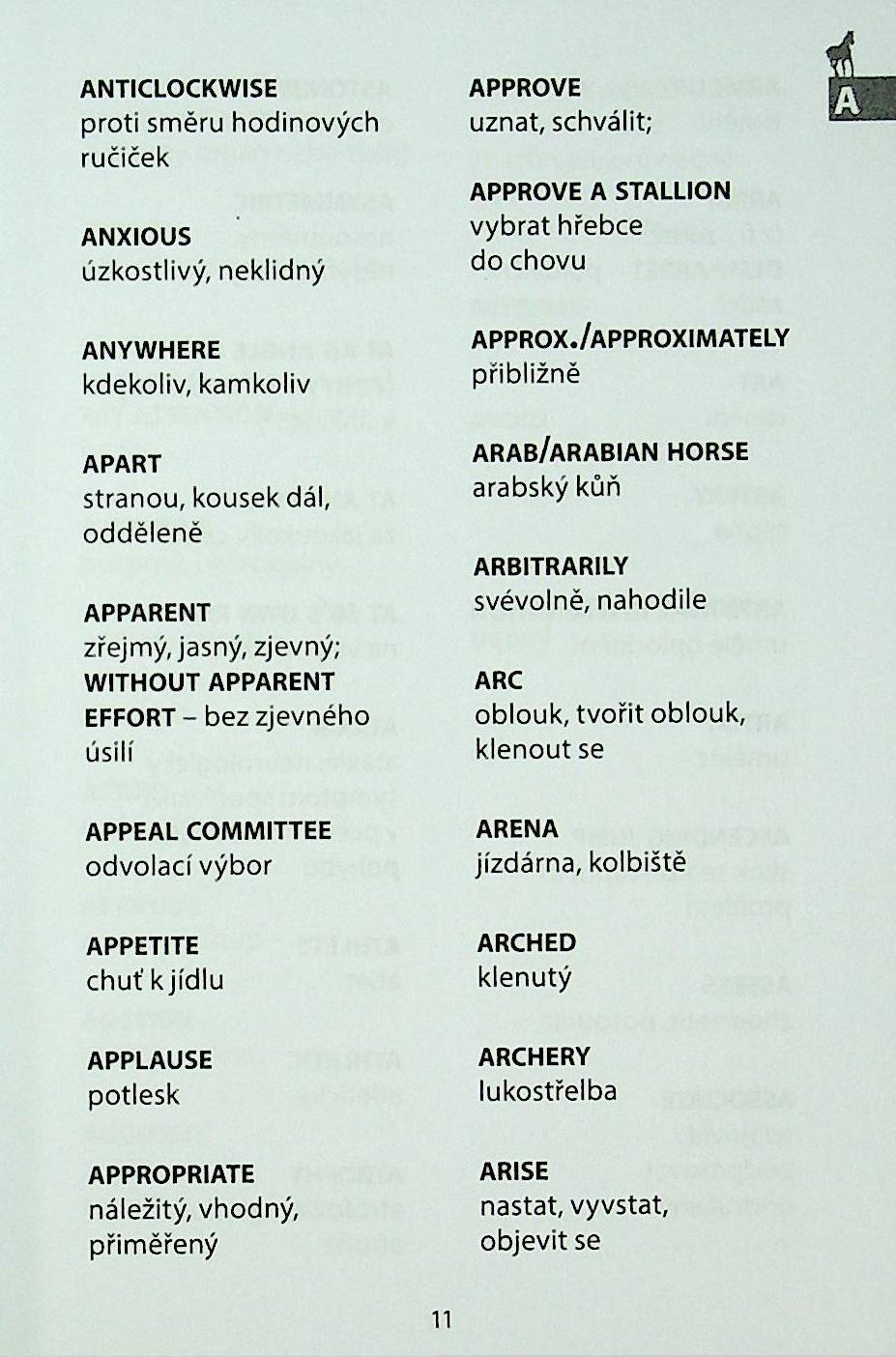 A

ANTICLOCKWISE
proti směru hodinových ručiček

ANXIOUS
úzkostlivý, neklidný

ANYWHERE
kdekoliv, kamkoliv

APART
stranou, kousek dál, odděleně

APPARENT
zřejmý, jasný, zjevný;
WITHOUT APPARENT EFFORT – bez zjevného úsilí

APPEAL COMMITTEE
odvolací výbor

APPETITE
chuť k jídlu

APPLAUSE
potlesk

APPROPRIATE
náležitý, vhodný, přiměřený

APPROVE
uznat, schválit;

APPROVE A STALLION
vybrat hřebce do chovu

APPROX./APPROXIMATELY
přibližně

ARAB/ARABIAN HORSE
arabský kůň

ARBITRARILY
svévolně, nahodile

ARC
oblouk, tvořit oblouk, klenout se

ARENA
jízdárna, kolbiště

ARCHED
klenutý

ARCHERY
lukostřelba

ARISE
nastat, vyvstat, objevit se

11